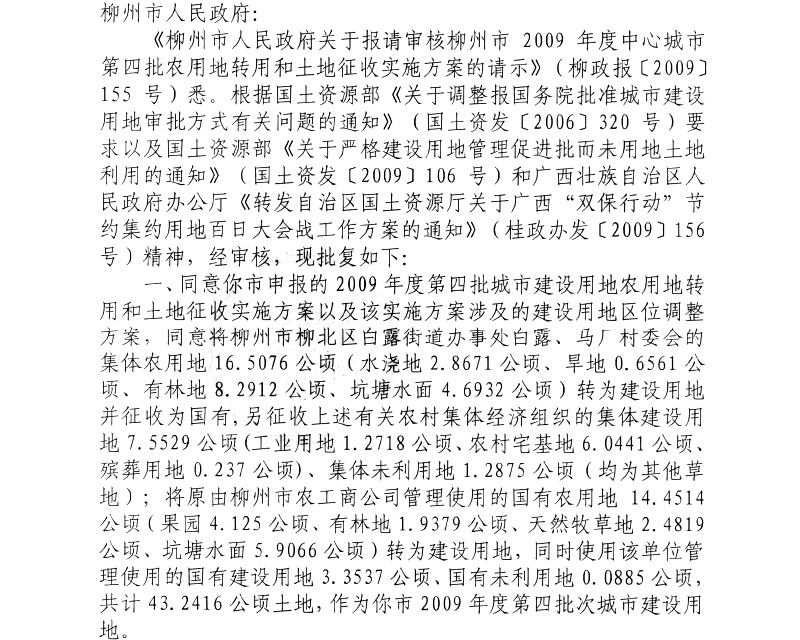 柳州市人民政府：

《柳州市人民政府关于报请审核柳州市 2009 年度中心城市第四批农用地转用和土地征收实施方案的请示》（柳政报〔2009〕155 号）悉。根据国土资源部《关于调整报国务院批准城市建设用地审批方式有关问题的通知》（国土资发〔2006〕320 号）要求以及国土资源部《关于严格建设用地管理促进批而未用地土地利用的通知》（国土资发〔2009〕106 号）和广西壮族自治区人民政府办公厅《转发自治区国土资源厅关于广西“双保行动”节约集约用地百日大会战工作方案的通知》（桂政办发〔2009〕156 号）精神，经审核，现批复如下：

一、同意你市申报的 2009 年度第四批城市建设用地农用地转用和土地征收实施方案以及该实施方案涉及的建设用地区位调整方案，同意将柳州市柳北区白露街道办事处白露、马厂村委会的集体农用地 16.5076 公顷（水浇地 2.8671 公顷、旱地 0.6561 公顷、有林地 8.2912 公顷、坑塘水面 4.6932 公顷）转为建设用地并征收为国有，另征收上述有关农村集体经济组织的集体建设用地 7.5529 公顷（工业用地 1.2718 公顷、农村宅基地 6.0441 公顷、殡葬用地 0.237 公顷）、集体未利用地 1.2875 公顷（均为其他草地）；将原由柳州市农工商公司管理使用的国有农用地 14.4514 公顷（果园 4.125 公顷、有林地 1.9379 公顷、天然牧草地 2.4819 公顷、坑塘水面 5.9066 公顷）转为建设用地，同时使用该单位管理使用的国有建设用地 3.3537 公顷、国有未利用地 0.0885 公顷，共计 43.2416 公顷土地，作为你市 2009 年度第四批次城市建设用地。